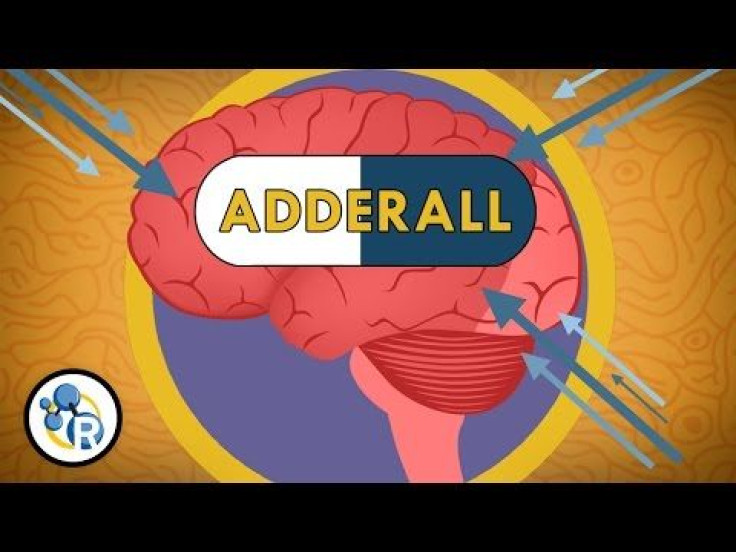 ADDERALL

R